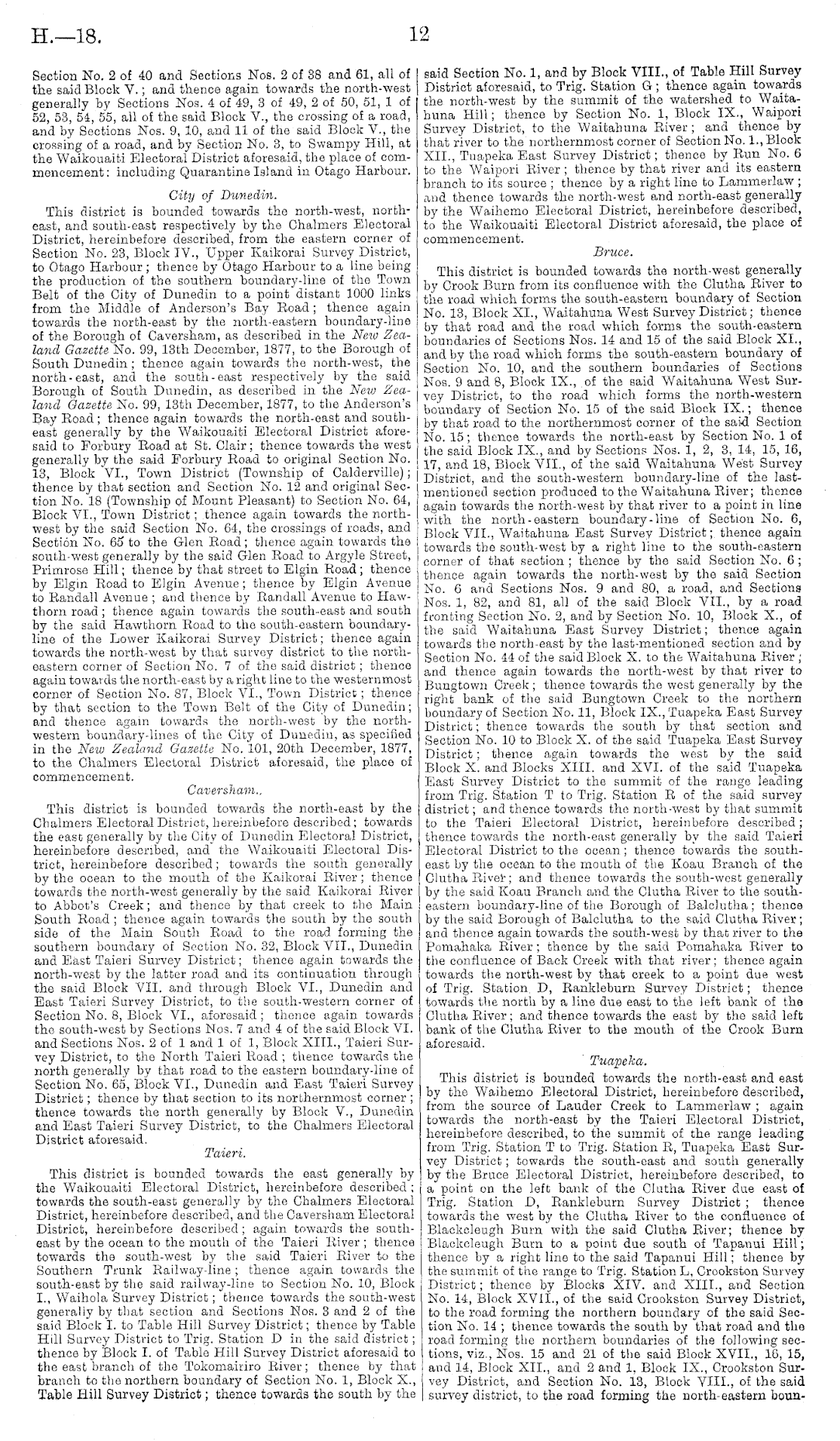 H.—18.

12

Section No. 2 of 40 and Sections Nos. 2 of 38 and 61, all of the said Block V.; and thence again towards the north-west generally by Sections Nos. 4 of 49, 3 of 49, 2 of 50, 51, 1 of 52, 53, 54, 55, all of the said Block V., the crossing of a road, and by Sections Nos. 9, 10, and 11 of the said Block V., the crossing of a road, and by Section No. 3, to Swampy Hill, at the Waikouaiti Electoral District aforesaid, the place of commencement: including Quarantine Island in Otago Harbour.

City of Dunedin.

This district is bounded towards the north-west, north-east, and south-east respectively by the Chalmers Electoral District, hereinbefore described, from the eastern corner of Section No. 23, Block IV., Upper Kaikorai Survey District, to Otago Harbour; thence by Otago Harbour to a line being the production of the southern boundary-line of the Town Belt of the City of Dunedin to a point distant 1000 links from the Middle of Anderson's Bay Road; thence again towards the north-east by the north-eastern boundary-line of the Borough of Caversham, as described in the New Zealand Gazette No. 99, 13th December, 1877, to the Borough of South Dunedin; thence again towards the north-west, the north-east, and the south-east respectively by the said Borough of South Dunedin, as described in the New Zealand Gazette No. 99, 13th December, 1877, to the Anderson's Bay Road; thence again towards the north-east and south-east generally by the Waikouaiti Electoral District aforesaid to Forbury Road at St. Clair; thence towards the west generally by the said Forbury Road to original Section No. 13, Block VI., Town District (Township of Calderville); thence by that section and Section No. 12 and original Section No. 18 (Township of Mount Pleasant) to Section No. 64, Block VI., Town District; thence again towards the north-west by the said Section No. 64, the crossings of roads, and Section No. 65 to the Glen Road; thence again towards the south-west generally by the said Glen Road to Argyle Street, Primrose Hill; thence by that street to Elgin Road; thence by Elgin Road to Elgin Avenue; thence by Elgin Avenue to Randall Avenue; and thence by Randall Avenue to Hawthorn road; thence again towards the south-east and south by the said Hawthorn Road to the south-eastern boundary-line of the Lower Kaikorai Survey District; thence again towards the north-west by that survey district to the north-eastern corner of Section No. 7 of the said district; thence again towards the north-east by a right line to the westernmost corner of Section No. 87, Block VI., Town District; thence by that section to the Town Belt of the City of Dunedin; and thence again towards the north-west by the north-western boundary-lines of the City of Dunedin, as specified in the New Zealand Gazette No. 101, 20th December, 1877, to the Chalmers Electoral District aforesaid, the place of commencement.

Caversham.

This district is bounded towards the north-east by the Chalmers Electoral District, hereinbefore described; towards the east generally by the City of Dunedin Electoral District, hereinbefore described, and the Waikouaiti Electoral District, hereinbefore described; towards the south generally by the ocean to the mouth of the Kaikorai River; thence towards the north-west generally by the said Kaikorai River to Abbot's Creek; and thence by that creek to the Main South Road; thence again towards the south by the south side of the Main South Road to the road forming the southern boundary of Section No. 32, Block VII., Dunedin and East Taieri Survey District; thence again towards the north-west by the latter road and its continuation through the said Block VII. and through Block VI., Dunedin and East Taieri Survey District, to the south-western corner of Section No. 8, Block VI., aforesaid; thence again towards the south-west by Sections Nos. 7 and 4 of the said Block VI. and Sections Nos. 2 of 1 and 1 of 1, Block XIII., Taieri Survey District, to the North Taieri Road; thence towards the north generally by that road to the eastern boundary-line of Section No. 65, Block VI., Dunedin and East Taieri Survey District; thence by that section to its northernmost corner; thence towards the north generally by Block V., Dunedin and East Taieri Survey District, to the Chalmers Electoral District aforesaid.

Taieri.

This district is bounded towards the east generally by the Waikouaiti Electoral District, hereinbefore described; towards the south-east generally by the Chalmers Electoral District, hereinbefore described, and the Caversham Electoral District, hereinbefore described; again towards the south-east by the ocean to the mouth of the Taieri River; thence towards the south-west by the said Taieri River to the Southern Trunk Railway-line; thence again towards the south-east by the said railway-line to Section No. 10, Block I., Waihola Survey District; thence towards the south-west generally by that section and Sections Nos. 3 and 2 of the said Block I. to Table Hill Survey District; thence by Table Hill Survey District to Trig. Station D in the said district; thence by Block I. of Table Hill Survey District aforesaid to the east branch of the Tokomairiro River; thence by that branch to the northern boundary of Section No. 1, Block X., Table Hill Survey District; thence towards the south by the said Section No. 1, and by Block VIII., of Table Hill Survey District aforesaid, to Trig. Station G; thence again towards the north-west by the summit of the watershed to Waitahuna Hill; thence by Section No. 1, Block IX., Waipori Survey District, to the Waitahuna River; and thence by that river to the northernmost corner of Section No. 1., Block XII., Tuapeka East Survey District; thence by Run No. 6 to the Waipori River; thence by that river and its eastern branch to its source; thence by a right line to Lammerlaw; and thence towards the north-west and north-east generally by the Waihemo Electoral District, hereinbefore described, to the Waikouaiti Electoral District aforesaid, the place of commencement.

Bruce.

This district is bounded towards the north-west generally by Crook Burn from its confluence with the Clutha River to the road which forms the south-eastern boundary of Section No. 13, Block XI., Waitahuna West Survey District; thence by that road and the road which forms the south-eastern boundaries of Sections Nos. 14 and 15 of the said Block XI., and by the road which forms the south-eastern boundary of Section No. 10, and the southern boundaries of Sections Nos. 9 and 8, Block IX., of the said Waitahuna West Survey District, to the road which forms the north-western boundary of Section No. 15 of the said Block IX.; thence by that road to the northernmost corner of the said Section No. 15; thence towards the north-east by Section No. 1 of the said Block IX., and by Sections Nos. 1, 2, 3, 14, 15, 16, 17, and 18, Block VII., of the said Waitahuna West Survey District, and the south-western boundary-line of the last-mentioned section produced to the Waitahuna River; thence again towards the north-west by that river to a point in line with the north-eastern boundary-line of Section No. 6, Block VII., Waitahuna East Survey District; thence again towards the south-west by a right line to the south-eastern corner of that section; thence by the said Section No. 6; thence again towards the north-west by the said Section No. 6 and Sections Nos. 9 and 80, a road, and Sections Nos. 1, 82, and 81, all of the said Block VII., by a road fronting Section No. 2, and by Section No. 10, Block X., of the said Waitahuna East Survey District; thence again towards the north-east by the last-mentioned section and by Section No. 44 of the said Block X. to the Waitahuna River; and thence again towards the north-west by that river to Bungtown Creek; thence towards the west generally by the right bank of the said Bungtown Creek to the northern boundary of Section No. 11, Block IX., Tuapeka East Survey District; thence towards the south by that section and Section No. 10 to Block X. of the said Tuapeka East Survey District; thence again towards the west by the said Block X. and Blocks XIII. and XVI. of the said Tuapeka East Survey District to the summit of the range leading from Trig. Station T to Trig. Station R of the said survey district; and thence towards the north-west by that summit to the Taieri Electoral District, hereinbefore described; thence towards the north-east generally by the said Taieri Electoral District to the ocean; thence towards the south-east by the ocean to the mouth of the Koau Branch of the Clutha River; and thence towards the south-west generally by the said Koau Branch and the Clutha River to the south-eastern boundary-line of the Borough of Balclutha; thence by the said Borough of Balclutha to the said Clutha River; and thence again towards the south-west by that river to the Pomahaka River; thence by the said Pomahaka River to the confluence of Back Creek with that river; thence again towards the north-west by that creek to a point due west of Trig. Station D, Rankleburn Survey District; thence towards the north by a line due east to the left bank of the Clutha River; and thence towards the east by the said left bank of the Clutha River to the mouth of the Crook Burn aforesaid.

Tuapeka.

This district is bounded towards the north-east and east by the Waihemo Electoral District, hereinbefore described, from the source of Lauder Creek to Lammerlaw; again towards the north-east by the Taieri Electoral District, hereinbefore described, to the summit of the range leading from Trig. Station T to Trig. Station R, Tuapeka East Survey District; towards the south-east and south generally by the Bruce Electoral District, hereinbefore described, to a point on the left bank of the Clutha River due east of Trig. Station D, Rankleburn Survey District; thence towards the west by the Clutha River to the confluence of Blackcleugh Burn with the said Clutha River; thence by Blackcleugh Burn to a point due south of Tapanui Hill; thence by a right line to the said Tapanui Hill; thence by the summit of the range to Trig. Station L, Crookston Survey District; thence by Blocks XIV. and XIII., and Section No. 14, Block XVII., of the said Crookston Survey District, to the road forming the northern boundary of the said Section No. 14; thence towards the south by that road and the road forming the northern boundaries of the following sections, viz., Nos. 15 and 21 of the said Block XVII., 16, 15, and 14, Block XII., and 2 and 1, Block IX., Crookston Survey District, and Section No. 13, Block VIII., of the said survey district, to the road forming the north-eastern boun-